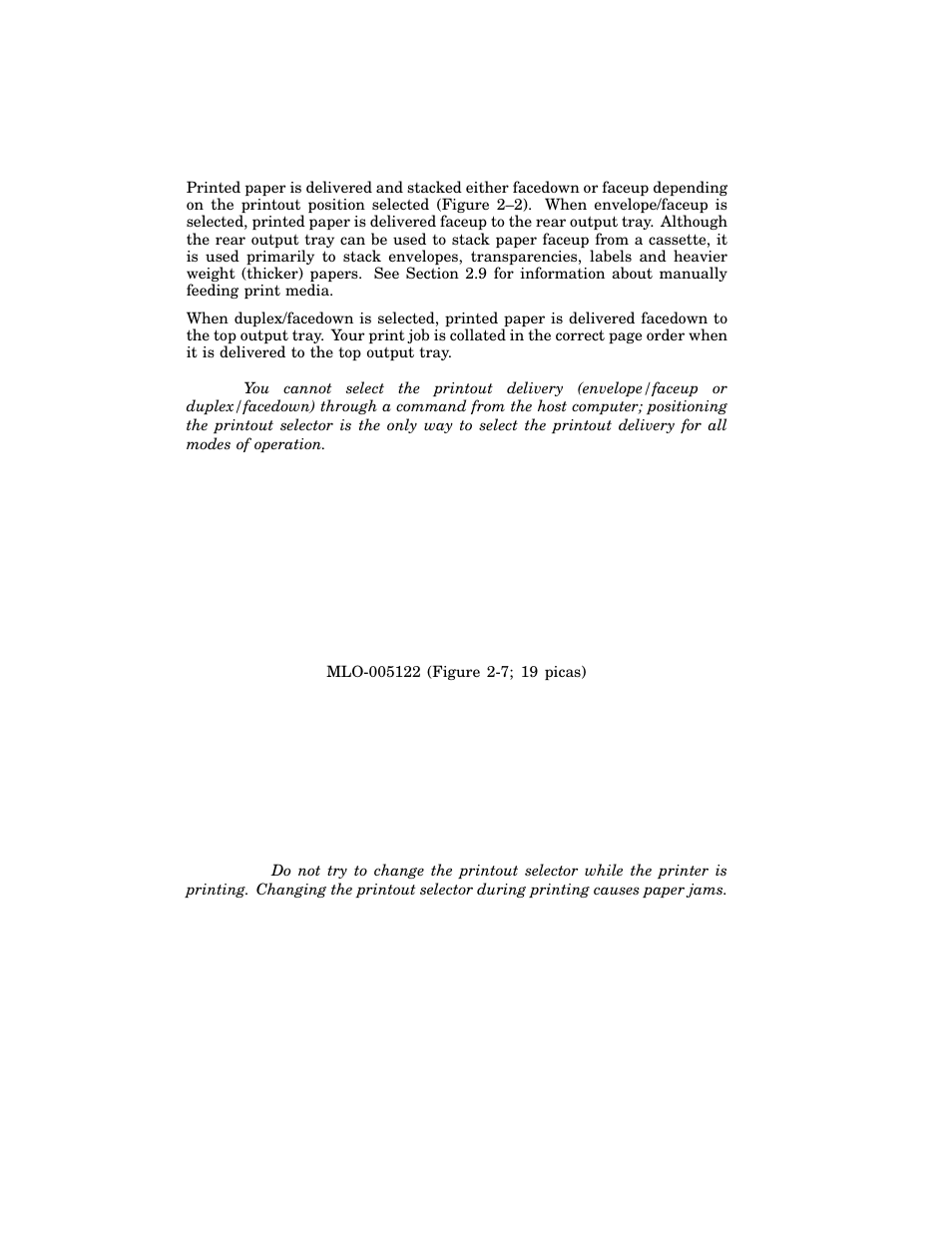 Printed paper is delivered and stacked either facedown or faceup depending on the printout position selected (Figure 2–2). When envelope/faceup is selected, printed paper is delivered faceup to the rear output tray. Although the rear output tray can be used to stack paper faceup from a cassette, it is used primarily to stack envelopes, transparencies, labels and heavier weight (thicker) papers. See Section 2.9 for information about manually feeding print media.

When duplex/facedown is selected, printed paper is delivered facedown to the top output tray. Your print job is collated in the correct page order when it is delivered to the top output tray.

You cannot select the printout delivery (envelope/faceup or duplex/facedown) through a command from the host computer; positioning the printout selector is the only way to select the printout delivery for all modes of operation.

MLO-005122 (Figure 2-7; 19 picas)

Do not try to change the printout selector while the printer is printing. Changing the printout selector during printing causes paper jams.